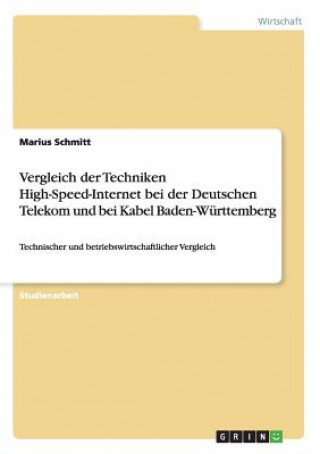 Wirtschaft

Marius Schmitt

Vergleich der Techniken High-Speed-Internet bei der Deutschen Telekom und bei Kabel Baden-Württemberg

Technischer und betriebswirtschaftlicher Vergleich

Studienarbeit

GRIN